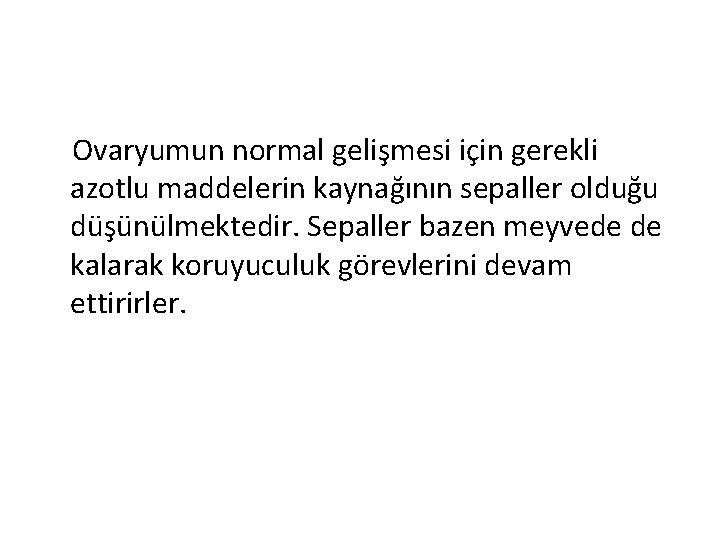 Ovaryumun normal gelişmesi için gerekli azotlu maddelerin kaynağının sepaller olduğu düşünülmektedir. Sepaller bazen meyvede de kalarak koruyuculuk görevlerini devam ettirirler.